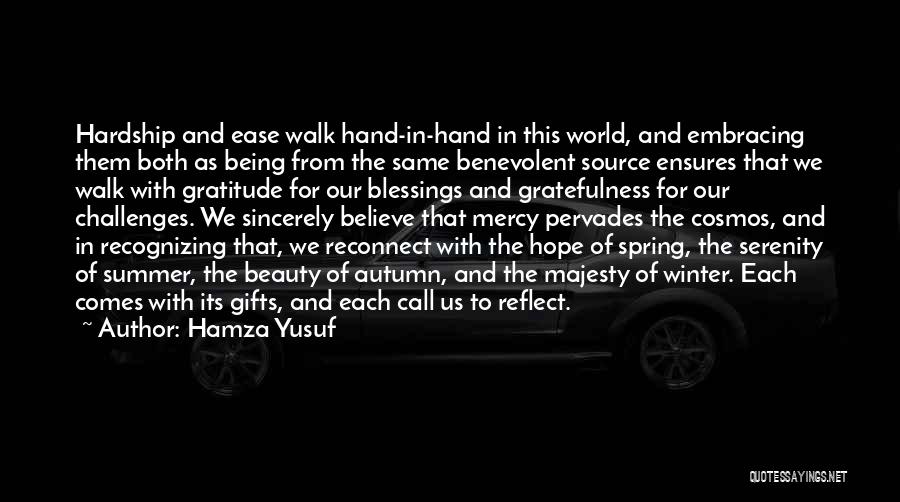 Hardship and ease walk hand-in-hand in this world, and embracing them both as being from the same benevolent source ensures that we walk with gratitude for our blessings and gratefulness for our challenges. We sincerely believe that mercy pervades the cosmos, and in recognizing that, we reconnect with the hope of spring, the serenity of summer, the beauty of autumn, and the majesty of winter. Each comes with its gifts, and each call us to reflect.

~ Author: Hamza Yusuf

QUOTESSAYINGS.NET